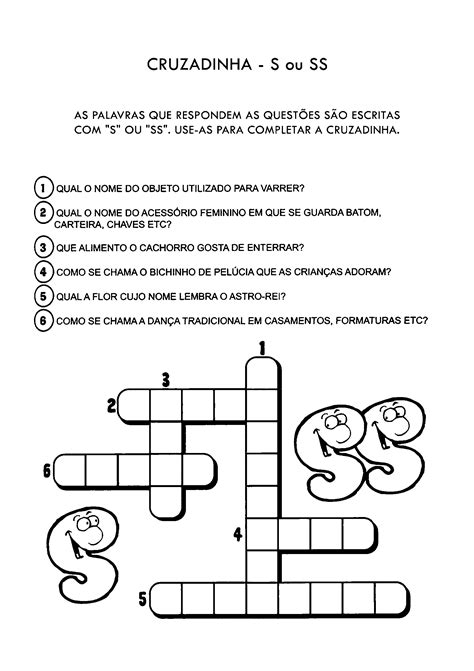 CRUZADINHA - S ou SS

AS PALAVRAS QUE RESPONDEM AS QUESTÕES SÃO ESCRITAS COM "S" OU "SS". USE-AS PARA COMPLETAR A CRUZADINHA.

1 QUAL O NOME DO OBJETO UTILIZADO PARA VARRER?

2 QUAL O NOME DO ACESSÓRIO FEMININO EM QUE SE GUARDA BATOM, CARTEIRA, CHAVES ETC?

3 QUE ALIMENTO O CACHORRO GOSTA DE ENTERRAR?

4 COMO SE CHAMA O BICHINHO DE PELÚCIA QUE AS CRIANÇAS ADORAM?

5 QUAL A FLOR CUJO NOME LEMBRA O ASTRO-REI?

6 COMO SE CHAMA A DANÇA TRADICIONAL EM CASAMENTOS, FORMATURAS ETC?

1

3

2

6

4

5